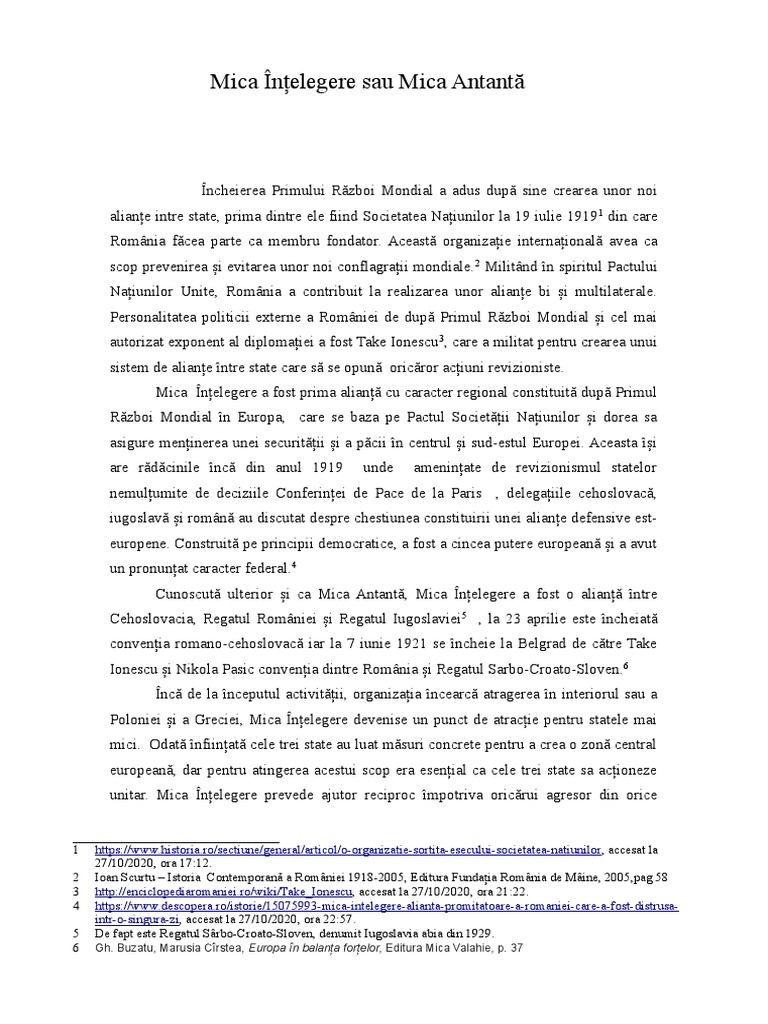 Mica Înțelegere sau Mica Antantă

Încheierea Primului Război Mondial a adus după sine crearea unor noi alianțe intre state, prima dintre ele fiind Societatea Națiunilor la 19 iulie 1919$^1$ din care România făcea parte ca membru fondator. Această organizație internațională avea ca scop prevenirea și evitarea unor noi conflagrații mondiale.$^2$ Militând în spiritul Pactului Națiunilor Unite, România a contribuit la realizarea unor alianțe bi și multilaterale. Personalitatea politicii externe a României de după Primul Război Mondial și cel mai autorizat exponent al diplomației a fost Take Ionescu$^3$, care a militat pentru crearea unui sistem de alianțe între state care să se opună oricăror acțiuni revizioniste.

Mica Înțelegere a fost prima alianță cu caracter regional constituită după Primul Război Mondial în Europa, care se baza pe Pactul Societății Națiunilor și dorea sa asigure menținerea unei securității și a păcii în centrul și sud-estul Europei. Aceasta își are rădăcinile încă din anul 1919 unde amenințate de revizionismul statelor nemulțumite de deciziile Conferinței de Pace de la Paris , delegațiile cehoslovacă, iugoslavă și română au discutat despre chestiunea constituirii unei alianțe defensive est-europene. Construită pe principii democratice, a fost a cincea putere europeană și a avut un pronunțat caracter federal.$^4$

Cunoscută ulterior și ca Mica Antantă, Mica Înțelegere a fost o alianță între Cehoslovacia, Regatul României și Regatul Iugoslaviei$^5$ , la 23 aprilie este încheiată convenția romano-cehoslovacă iar la 7 iunie 1921 se încheie la Belgrad de către Take Ionescu și Nikola Pasic convenția dintre România și Regatul Sarbo-Croato-Sloven.$^6$

Încă de la începutul activității, organizația încearcă atragerea în interiorul sau a Poloniei și a Greciei, Mica Înțelegere devenise un punct de atracție pentru statele mai mici. Odată înființată cele trei state au luat măsuri concrete pentru a crea o zonă central europeană, dar pentru atingerea acestui scop era esențial ca cele trei state sa acționeze unitar. Mica Înțelegere prevede ajutor reciproc împotriva oricărui agresor din orice

1 https://www.historia.ro/sectiune/general/articol/o-organizatie-sortita-esecului-societatea-natiunilor, accesat la 27/10/2020, ora 17:12.
2 Ioan Scurtu – Istoria Contemporană a României 1918-2005, Editura Fundația România de Mâine, 2005,pag 58
3 http://enciclopediaromaniei.ro/wiki/Take_Ionescu, accesat la 27/10/2020, ora 21:22.
4 https://www.descopera.ro/istorie/15075993-mica-intelegere-alianta-promitatoare-a-romaniei-care-a-fost-distrusa-intr-o-singura-zi, accesat la 27/10/2020, ora 22:57.
5 De fapt este Regatul Sârbo-Croato-Sloven, denumit Iugoslavia abia din 1929.
6 Gh. Buzatu, Marusia Cîrstea, Europa în balanța forțelor, Editura Mica Valahie, p. 37